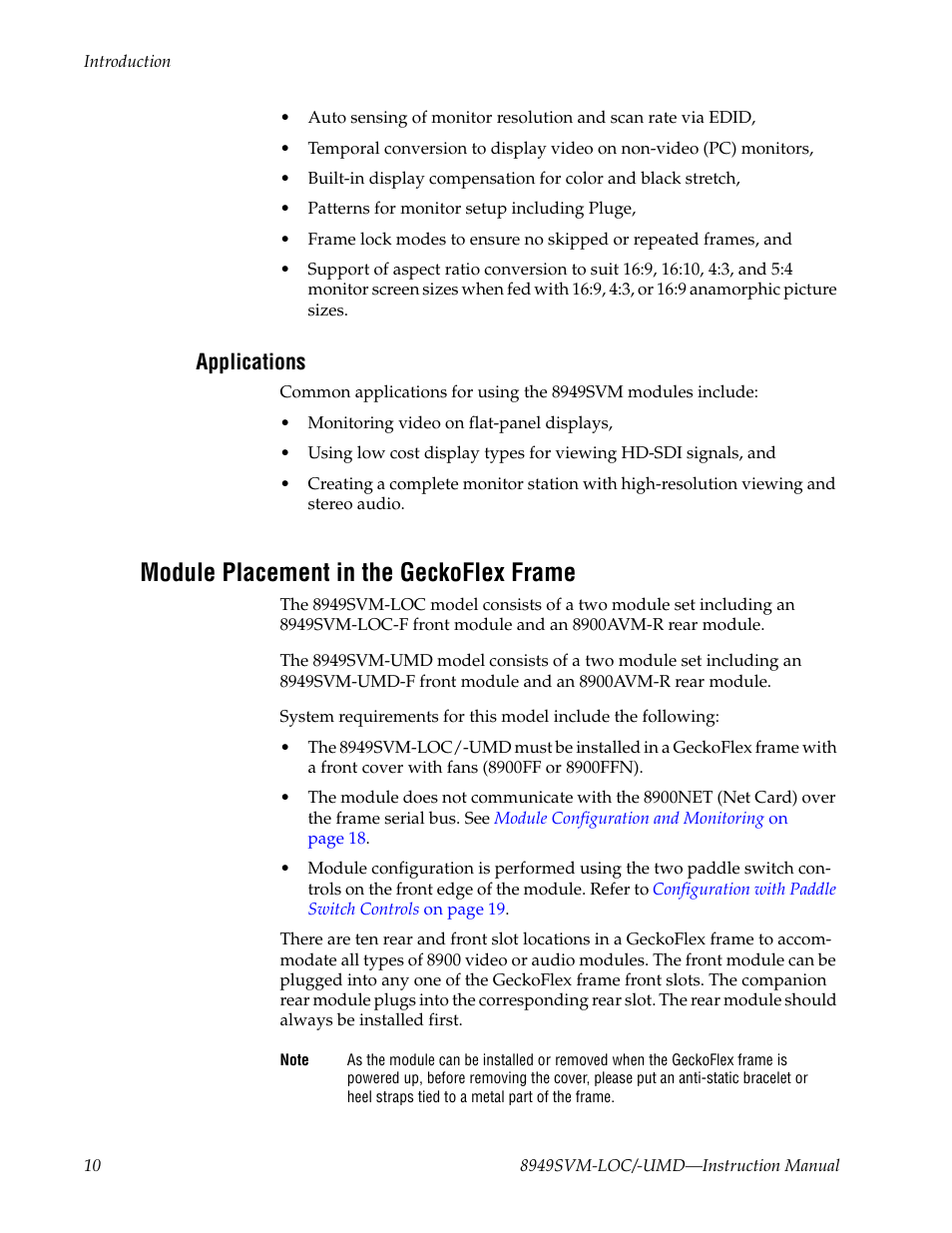 Introduction

• Auto sensing of monitor resolution and scan rate via EDID,
• Temporal conversion to display video on non-video (PC) monitors,
• Built-in display compensation for color and black stretch,
• Patterns for monitor setup including Pluge,
• Frame lock modes to ensure no skipped or repeated frames, and
• Support of aspect ratio conversion to suit 16:9, 16:10, 4:3, and 5:4 monitor screen sizes when fed with 16:9, 4:3, or 16:9 anamorphic picture sizes.

Applications

Common applications for using the 8949SVM modules include:

• Monitoring video on flat-panel displays,
• Using low cost display types for viewing HD-SDI signals, and
• Creating a complete monitor station with high-resolution viewing and stereo audio.

Module Placement in the GeckoFlex Frame

The 8949SVM-LOC model consists of a two module set including an 8949SVM-LOC-F front module and an 8900AVM-R rear module.

The 8949SVM-UMD model consists of a two module set including an 8949SVM-UMD-F front module and an 8900AVM-R rear module.

System requirements for this model include the following:

• The 8949SVM-LOC/-UMD must be installed in a GeckoFlex frame with a front cover with fans (8900FF or 8900FFN).
• The module does not communicate with the 8900NET (Net Card) over the frame serial bus. See Module Configuration and Monitoring on page 18.
• Module configuration is performed using the two paddle switch controls on the front edge of the module. Refer to Configuration with Paddle Switch Controls on page 19.

There are ten rear and front slot locations in a GeckoFlex frame to accommodate all types of 8900 video or audio modules. The front module can be plugged into any one of the GeckoFlex frame front slots. The companion rear module plugs into the corresponding rear slot. The rear module should always be installed first.

Note As the module can be installed or removed when the GeckoFlex frame is powered up, before removing the cover, please put an anti-static bracelet or heel straps tied to a metal part of the frame.

10 8949SVM-LOC/-UMD—Instruction Manual